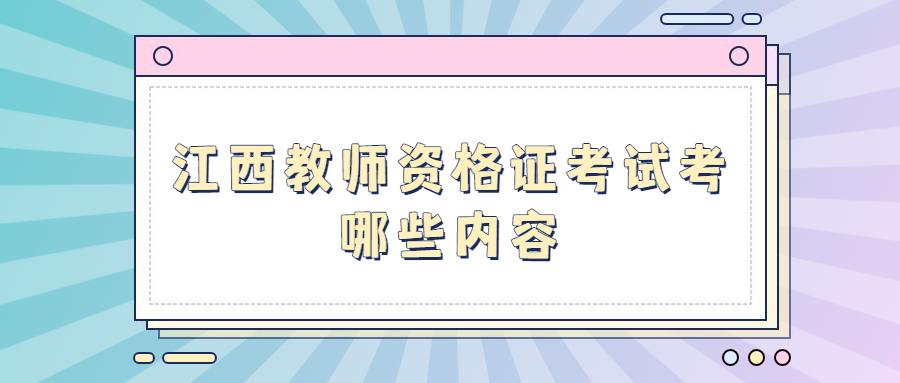 江西教师资格证考试考哪些内容